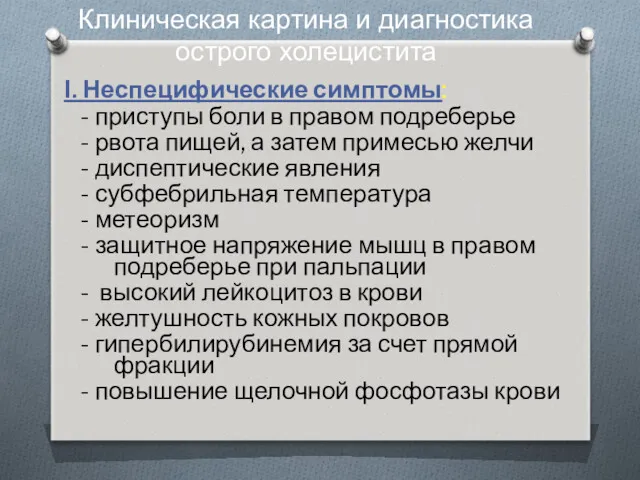 Клиническая картина и диагностика острого холецистита

I. Неспецифические симптомы:
- приступы боли в правом подреберье
- рвота пищей, а затем примесью желчи
- диспептические явления
- субфебрильная температура
- метеоризм
- защитное напряжение мышц в правом подреберье при пальпации
- высокий лейкоцитоз в крови
- желтушность кожных покровов
- гипербилирубинемия за счет прямой фракции
- повышение щелочной фосфотазы крови